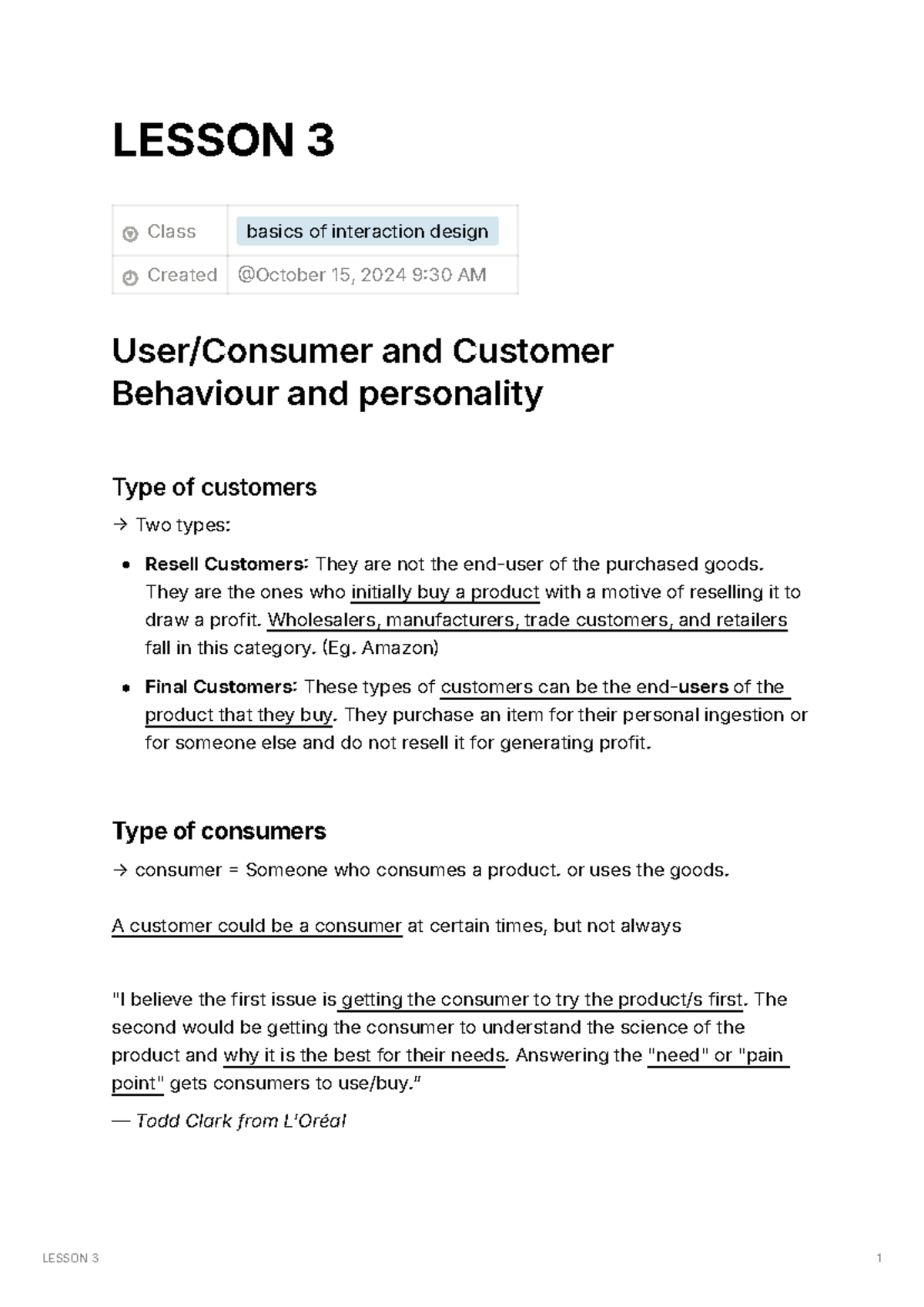 LESSON 3

Class basics of interaction design
Created @October 15, 2024 9:30 AM

User/Consumer and Customer Behaviour and personality

Type of customers

→ Two types:

• Resell Customers: They are not the end-user of the purchased goods. They are the ones who initially buy a product with a motive of reselling it to draw a profit. Wholesalers, manufacturers, trade customers, and retailers fall in this category. (Eg. Amazon)
• Final Customers: These types of customers can be the end-users of the product that they buy. They purchase an item for their personal ingestion or for someone else and do not resell it for generating profit.

Type of consumers

→ consumer = Someone who consumes a product. or uses the goods.

A customer could be a consumer at certain times, but not always

"I believe the first issue is getting the consumer to try the product/s first. The second would be getting the consumer to understand the science of the product and why it is the best for their needs. Answering the "need" or "pain point" gets consumers to use/buy."

— Todd Clark from L'Oréal

LESSON 3 1